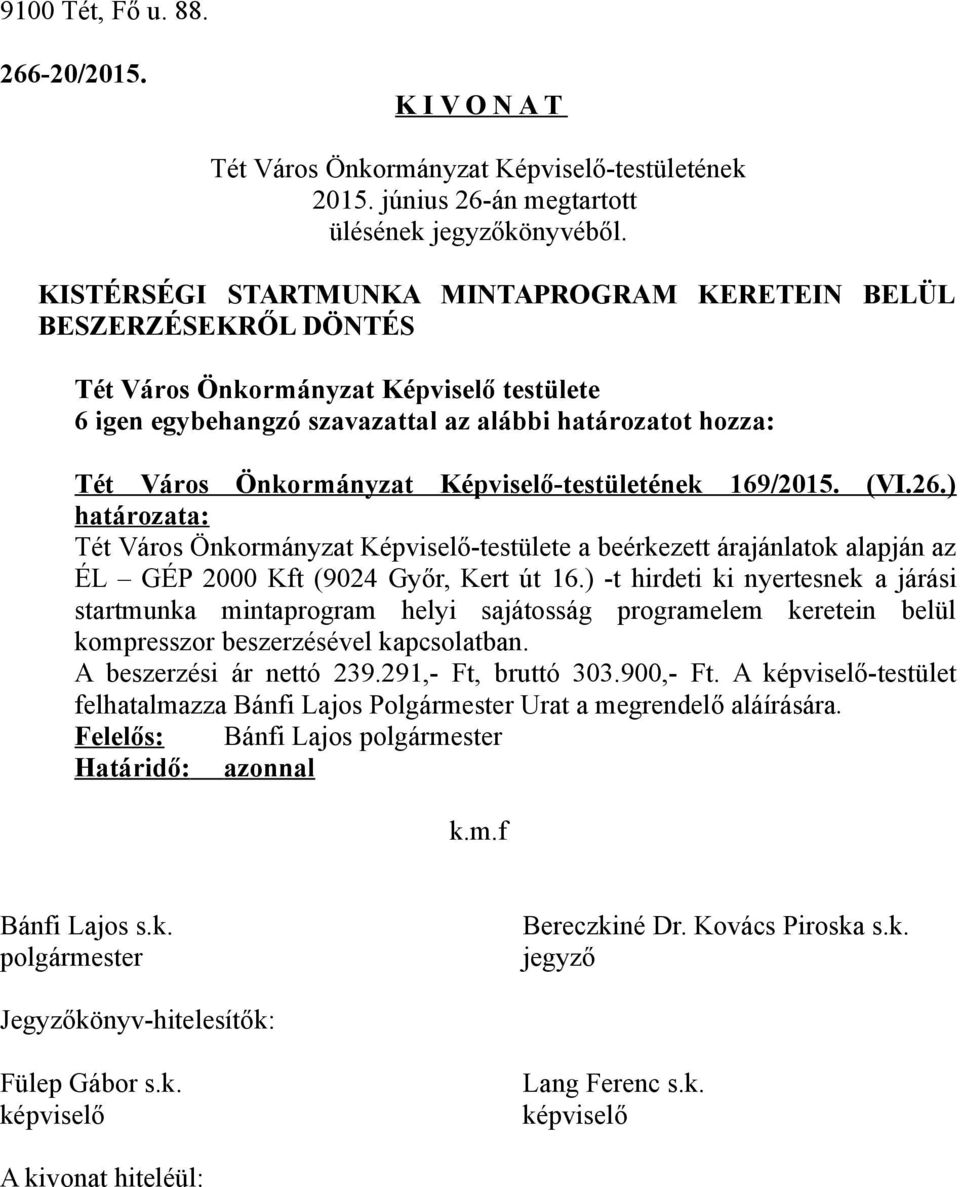 9100 Tét, Fő u. 88.

266-20/2015.

K I V O N A T

Tét Város Önkormányzat Képviselő-testületének
2015. június 26-án megtartott
ülésének jegyzőkönyvéből.

KISTÉRSÉGI STARTMUNKA MINTAPROGRAM KERETEIN BELÜL BESZERZÉSEKRŐL DÖNTÉS

Tét Város Önkormányzat Képviselő testülete
6 igen egybehangzó szavazattal az alábbi határozatot hozza:

Tét Város Önkormányzat Képviselő-testületének 169/2015. (VI.26.) határozata:
Tét Város Önkormányzat Képviselő-testülete a beérkezett árajánlatok alapján az ÉL – GÉP 2000 Kft (9024 Győr, Kert út 16.) -t hirdeti ki nyertesnek a járási startmunka mintaprogram helyi sajátosság programelem keretein belül kompresszor beszerzésével kapcsolatban.
A beszerzési ár nettó 239.291,- Ft, bruttó 303.900,- Ft. A képviselő-testület felhatalmazza Bánfi Lajos Polgármester Urat a megrendelő aláírására.
Felelős: Bánfi Lajos polgármester
Határidő: azonnal

k.m.f

Bánfi Lajos s.k.
polgármester

Bereczkiné Dr. Kovács Piroska s.k.
jegyző

Jegyzőkönyv-hitelesítők:

Fülep Gábor s.k.
képviselő

Lang Ferenc s.k.
képviselő

A kivonat hiteléül: